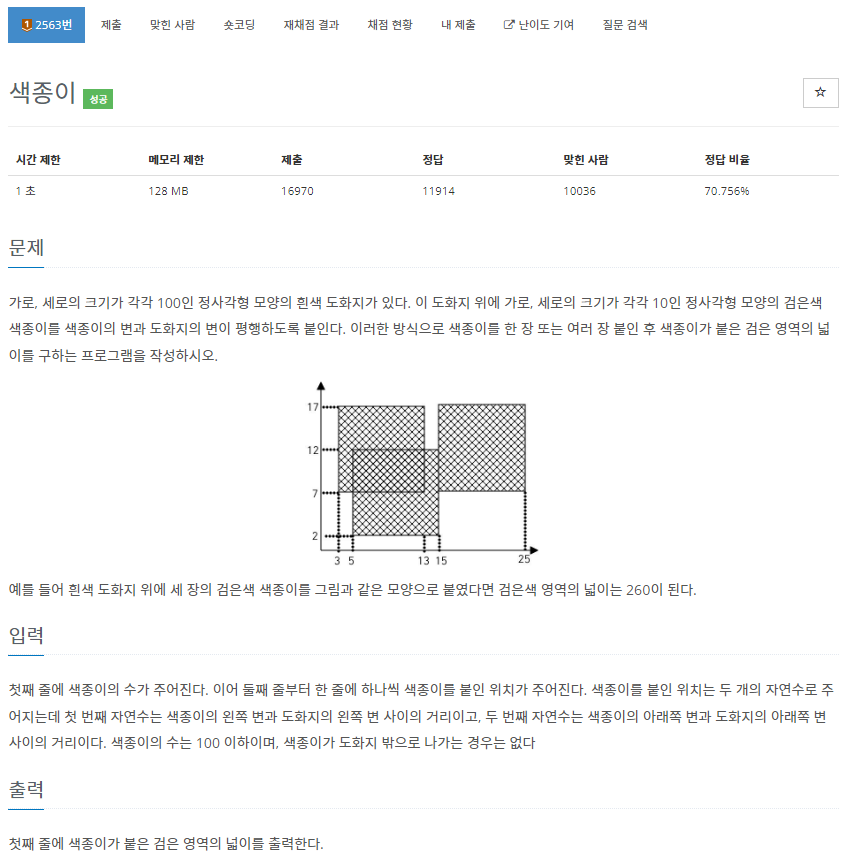 1 2563번 제출 맞힌 사람 숏코딩 재채점 결과 채점 현황 내 제출 난이도 기여 질문 검색

색종이 성공

☆

| 시간 제한 | 메모리 제한 | 제출 | 정답 | 맞힌 사람 | 정답 비율 |
|---|---|---|---|---|---|
| 1 초 | 128 MB | 16970 | 11914 | 10036 | 70.756% |

문제

가로, 세로의 크기가 각각 100인 정사각형 모양의 흰색 도화지가 있다. 이 도화지 위에 가로, 세로의 크기가 각각 10인 정사각형 모양의 검은색 색종이를 색종이의 변과 도화지의 변이 평행하도록 붙인다. 이러한 방식으로 색종이를 한 장 또는 여러 장 붙인 후 색종이가 붙은 검은 영역의 넓이를 구하는 프로그램을 작성하시오.

17
12
7
2
3 5 13 15 25

예를 들어 흰색 도화지 위에 세 장의 검은색 색종이를 그림과 같은 모양으로 붙였다면 검은색 영역의 넓이는 260이 된다.

입력

첫째 줄에 색종이의 수가 주어진다. 이어 둘째 줄부터 한 줄에 하나씩 색종이를 붙인 위치가 주어진다. 색종이를 붙인 위치는 두 개의 자연수로 주어지는데 첫 번째 자연수는 색종이의 왼쪽 변과 도화지의 왼쪽 변 사이의 거리이고, 두 번째 자연수는 색종이의 아래쪽 변과 도화지의 아래쪽 변 사이의 거리이다. 색종이의 수는 100 이하이며, 색종이가 도화지 밖으로 나가는 경우는 없다

출력

첫째 줄에 색종이가 붙은 검은 영역의 넓이를 출력한다.